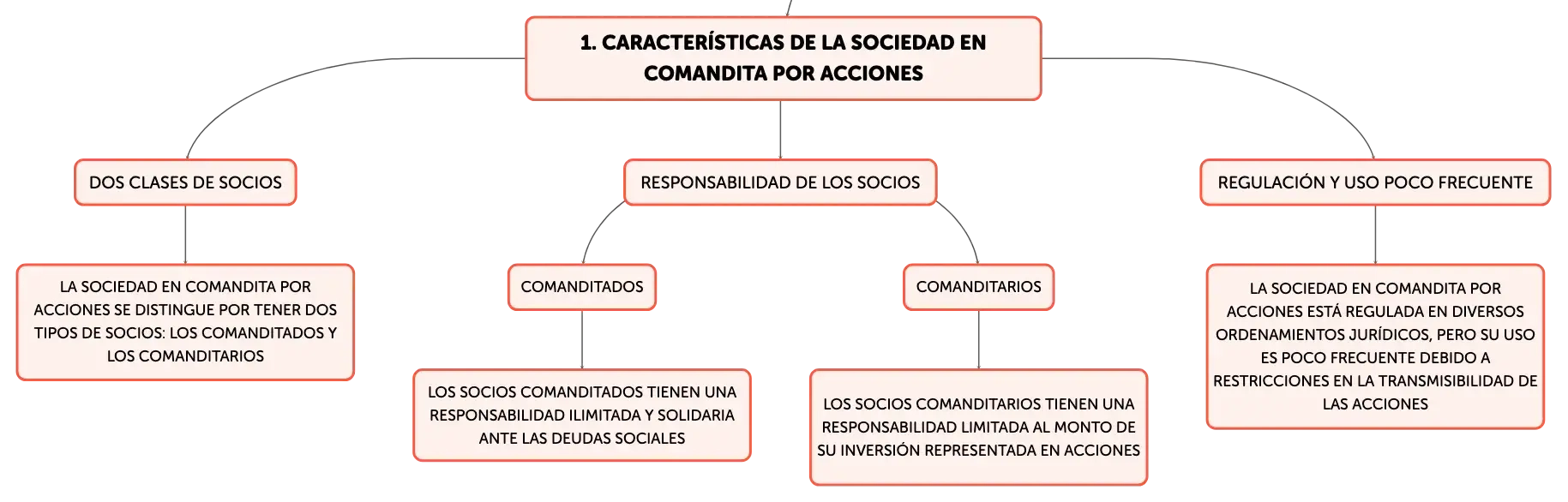 1. CARACTERÍSTICAS DE LA SOCIEDAD EN COMANDITA POR ACCIONES

DOS CLASES DE SOCIOS

LA SOCIEDAD EN COMANDITA POR ACCIONES SE DISTINGUE POR TENER DOS TIPOS DE SOCIOS: LOS COMANDITADOS Y LOS COMANDITARIOS

RESPONSABILIDAD DE LOS SOCIOS

COMANDITADOS

LOS SOCIOS COMANDITADOS TIENEN UNA RESPONSABILIDAD ILIMITADA Y SOLIDARIA ANTE LAS DEUDAS SOCIALES

COMANDITARIOS

LOS SOCIOS COMANDITARIOS TIENEN UNA RESPONSABILIDAD LIMITADA AL MONTO DE SU INVERSIÓN REPRESENTADA EN ACCIONES

REGULACIÓN Y USO POCO FRECUENTE

LA SOCIEDAD EN COMANDITA POR ACCIONES ESTÁ REGULADA EN DIVERSOS ORDENAMIENTOS JURÍDICOS, PERO SU USO ES POCO FRECUENTE DEBIDO A RESTRICCIONES EN LA TRANSMISIBILIDAD DE LAS ACCIONES